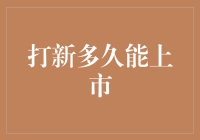 打新多久能上市